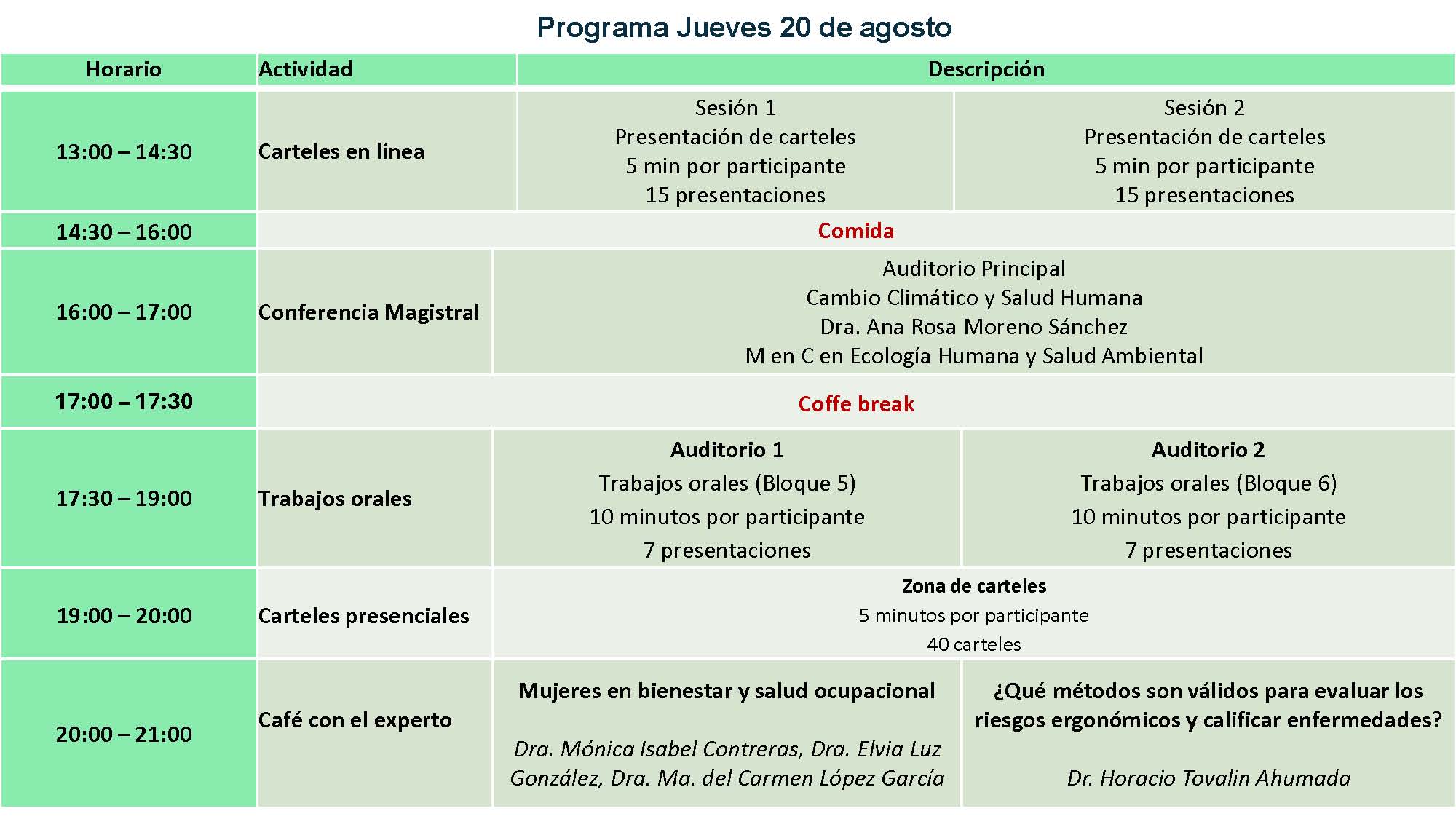 Programa Jueves 20 de agosto

| Horario | Actividad | Descripción | |
|---|---|---|---|
| 13:00 – 14:30 | Carteles en línea | Sesión 1 Presentación de carteles 5 min por participante 15 presentaciones | Sesión 2 Presentación de carteles 5 min por participante 15 presentaciones |
| 14:30 – 16:00 | Comida | | |
| 16:00 – 17:00 | Conferencia Magistral | Auditorio Principal Cambio Climático y Salud Humana Dra. Ana Rosa Moreno Sánchez M en C en Ecología Humana y Salud Ambiental | |
| 17:00 – 17:30 | Coffe break | | |
| 17:30 – 19:00 | Trabajos orales | Auditorio 1 Trabajos orales (Bloque 5) 10 minutos por participante 7 presentaciones | Auditorio 2 Trabajos orales (Bloque 6) 10 minutos por participante 7 presentaciones |
| 19:00 – 20:00 | Carteles presenciales | Zona de carteles 5 minutos por participante 40 carteles | |
| 20:00 – 21:00 | Café con el experto | Mujeres en bienestar y salud ocupacional Dra. Mónica Isabel Contreras, Dra. Elvia Luz González, Dra. Ma. del Carmen López García | ¿Qué métodos son válidos para evaluar los riesgos ergonómicos y calificar enfermedades? Dr. Horacio Tovalin Ahumada |